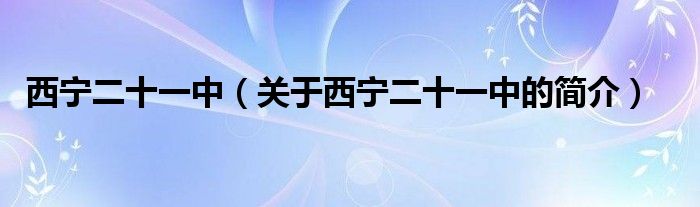 西宁二十一中（关于西宁二十一中的简介）